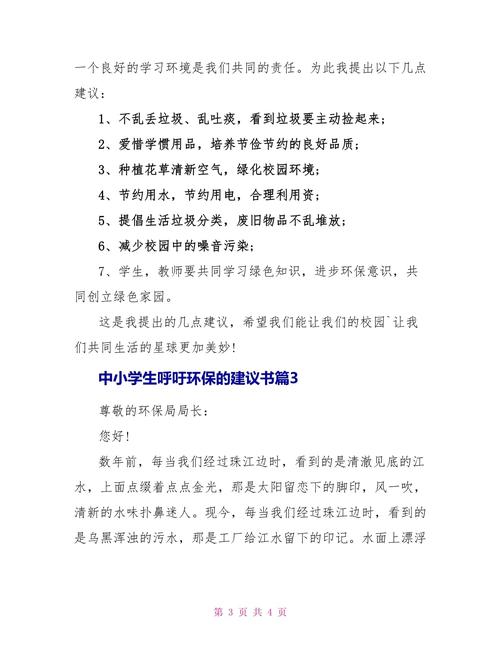 一个良好的学习环境是我们共同的责任。为此我提出以下几点建议：

1、不乱丢垃圾、乱吐痰，看到垃圾要主动捡起来；

2、爱惜学惯用品，培养节俭节约的良好品质；

3、种植花草清新空气，绿化校园环境；

4、节约用水，节约用电，合理利用资；

5、提倡生活垃圾分类，废旧物品不乱堆放；

6、减少校园中的噪音污染；

7、学生，教师要共同学习绿色知识，进步环保意识，共同创立绿色家园。

这是我提出的几点建议，希望我们能让我们的校园`让我们共同生活的星球更加美妙！

中小学生呼吁环保的建议书篇3

尊敬的环保局局长：

您好！

数年前，每当我们经过珠江边时，看到的是清澈见底的江水，上面点缀着点点金光，那是太阳留恋下的脚印，风一吹，清新的水味扑鼻迷人。现今，每当我们经过珠江边时，看到的是乌黑浑浊的污水，那是工厂给江水留下的印记。水面上漂浮

第 3 页 共 4 页